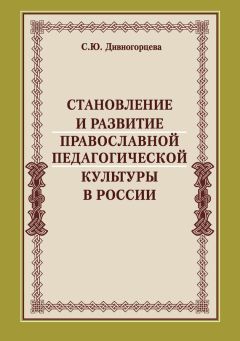 С.Ю. Дивногорцева

СТАНОВЛЕНИЕ И РАЗВИТИЕ ПРАВОСЛАВНОЙ ПЕДАГОГИЧЕСКОЙ КУЛЬТУРЫ В РОССИИ